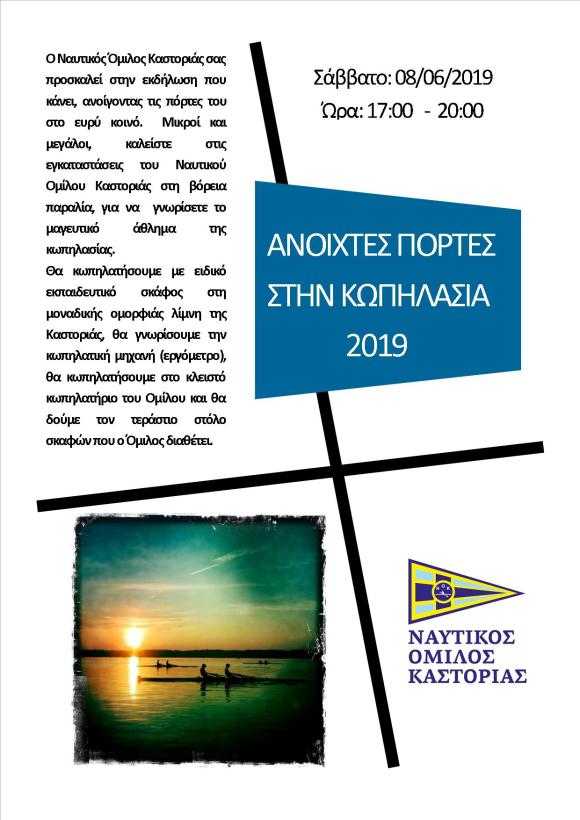 Ο Ναυτικός Όμιλος Καστοριάς σας προσκαλεί στην εκδήλωση που κάνει, ανοίγοντας τις πόρτες του στο ευρύ κοινό. Μικροί και μεγάλοι, καλείστε στις εγκαταστάσεις του Ναυτικού Ομίλου Καστοριάς στη βόρεια παραλία, για να γνωρίσετε το μαγευτικό άθλημα της κωπηλασίας.
Θα κωπηλατήσουμε με ειδικό εκπαιδευτικό σκάφος στη μοναδικής ομορφιάς λίμνη της Καστοριάς, θα γνωρίσουμε την κωπηλατική μηχανή (εργόμετρο), θα κωπηλατήσουμε στο κλειστό κωπηλατήριο του Ομίλου και θα δούμε τον τεράστιο στόλο σκαφών που ο Όμιλος διαθέτει.

Σάββατο: 08/06/2019
Ώρα: 17:00 - 20:00

ΑΝΟΙΧΤΕΣ ΠΟΡΤΕΣ ΣΤΗΝ ΚΩΠΗΛΑΣΙΑ 2019

ΝΑΥΤΙΚΟΣ ΟΜΙΛΟΣ ΚΑΣΤΟΡΙΑΣ